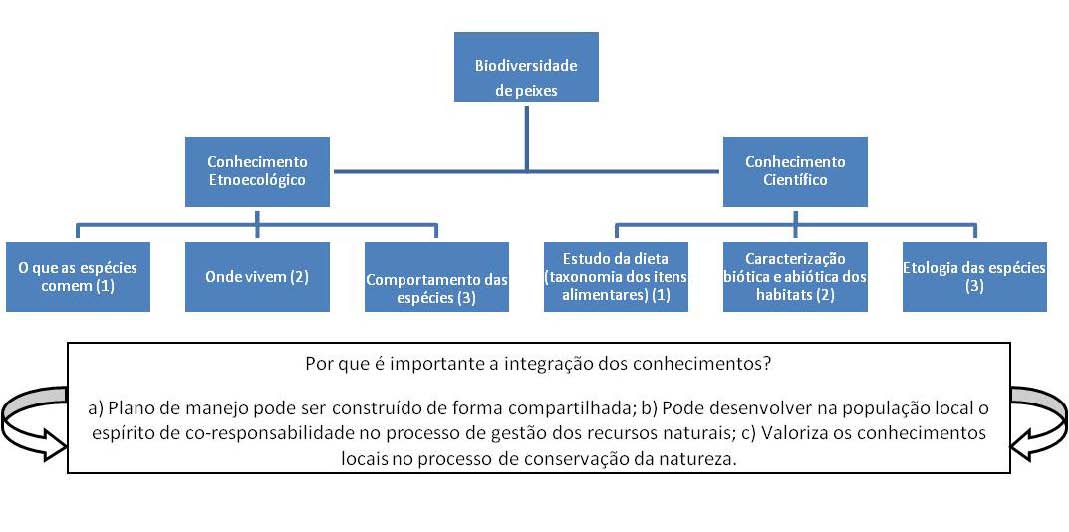 Biodiversidade de peixes

Conhecimento Etnoecológico

Conhecimento Científico

O que as espécies comem (1)

Onde vivem (2)

Comportamento das espécies (3)

Estudo da dieta (taxonomia dos itens alimentares) (1)

Caracterização biótica e abiótica dos habitats (2)

Etologia das espécies (3)

Por que é importante a integração dos conhecimentos?

a) Plano de manejo pode ser construído de forma compartilhada; b) Pode desenvolver na população local o espírito de co-responsabilidade no processo de gestão dos recursos naturais; c) Valoriza os conhecimentos locais no processo de conservação da natureza.